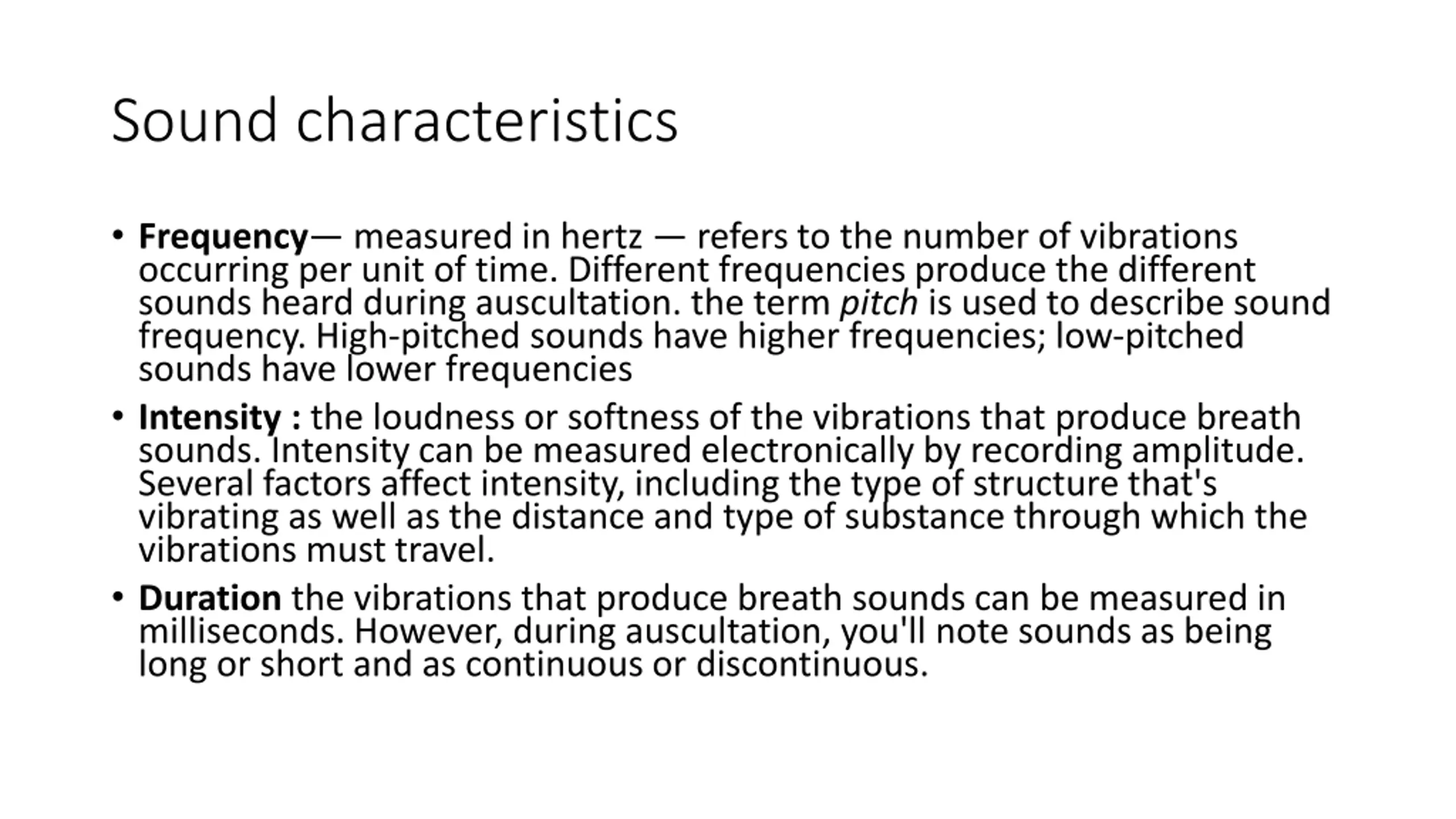 Sound characteristics

• Frequency— measured in hertz — refers to the number of vibrations occurring per unit of time. Different frequencies produce the different sounds heard during auscultation. the term pitch is used to describe sound frequency. High-pitched sounds have higher frequencies; low-pitched sounds have lower frequencies

• Intensity : the loudness or softness of the vibrations that produce breath sounds. Intensity can be measured electronically by recording amplitude. Several factors affect intensity, including the type of structure that's vibrating as well as the distance and type of substance through which the vibrations must travel.

• Duration the vibrations that produce breath sounds can be measured in milliseconds. However, during auscultation, you'll note sounds as being long or short and as continuous or discontinuous.